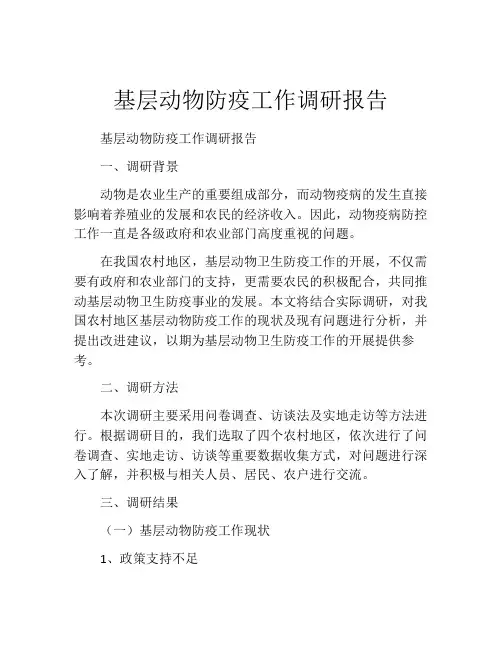 基层动物防疫工作调研报告

基层动物防疫工作调研报告

一、调研背景

动物是农业生产的重要组成部分，而动物疫病的发生直接影响着养殖业的发展和农民的经济收入。因此，动物疫病防控工作一直是各级政府和农业部门高度重视的问题。

在我国农村地区，基层动物卫生防疫工作的开展，不仅需要有政府和农业部门的支持，更需要农民的积极配合，共同推动基层动物卫生防疫事业的发展。本文将结合实际调研，对我国农村地区基层动物防疫工作的现状及现有问题进行分析，并提出改进建议，以期为基层动物卫生防疫工作的开展提供参考。

二、调研方法

本次调研主要采用问卷调查、访谈法及实地走访等方法进行。根据调研目的，我们选取了四个农村地区，依次进行了问卷调查、实地走访、访谈等重要数据收集方式，对问题进行深入了解，并积极与相关人员、居民、农户进行交流。

三、调研结果

（一）基层动物防疫工作现状

1、政策支持不足